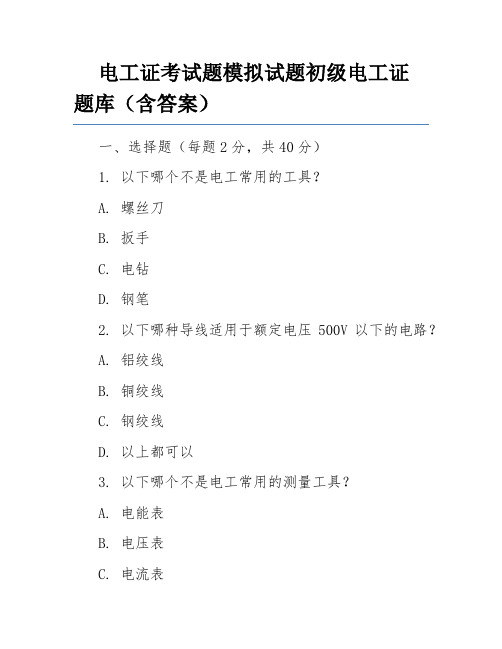 电工证考试题模拟试题初级电工证题库（含答案）

一、选择题（每题 2 分，共 40 分）

1. 以下哪个不是电工常用的工具？

A. 螺丝刀

B. 扳手

C. 电钻

D. 钢笔

2. 以下哪种导线适用于额定电压 500V 以下的电路？

A. 铝绞线

B. 铜绞线

C. 钢绞线

D. 以上都可以

3. 以下哪个不是电工常用的测量工具？

A. 电能表

B. 电压表

C. 电流表